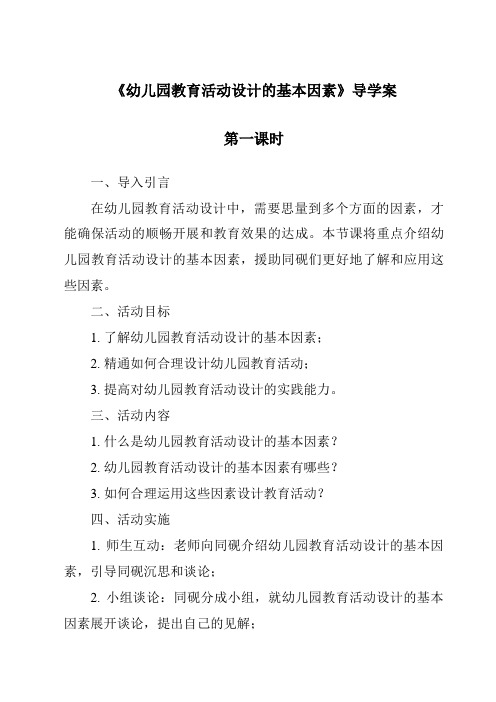 《幼儿园教育活动设计的基本因素》导学案

第一课时

一、导入引言

在幼儿园教育活动设计中，需要思量到多个方面的因素，才能确保活动的顺畅开展和教育效果的达成。本节课将重点介绍幼儿园教育活动设计的基本因素，援助同砚们更好地了解和应用这些因素。

二、活动目标

1. 了解幼儿园教育活动设计的基本因素；

2. 精通如何合理设计幼儿园教育活动；

3. 提高对幼儿园教育活动设计的实践能力。

三、活动内容

1. 什么是幼儿园教育活动设计的基本因素？

2. 幼儿园教育活动设计的基本因素有哪些？

3. 如何合理运用这些因素设计教育活动？

四、活动实施

1. 师生互动：老师向同砚介绍幼儿园教育活动设计的基本因素，引导同砚沉思和谈论；

2. 小组谈论：同砚分成小组，就幼儿园教育活动设计的基本因素展开谈论，提出自己的见解；